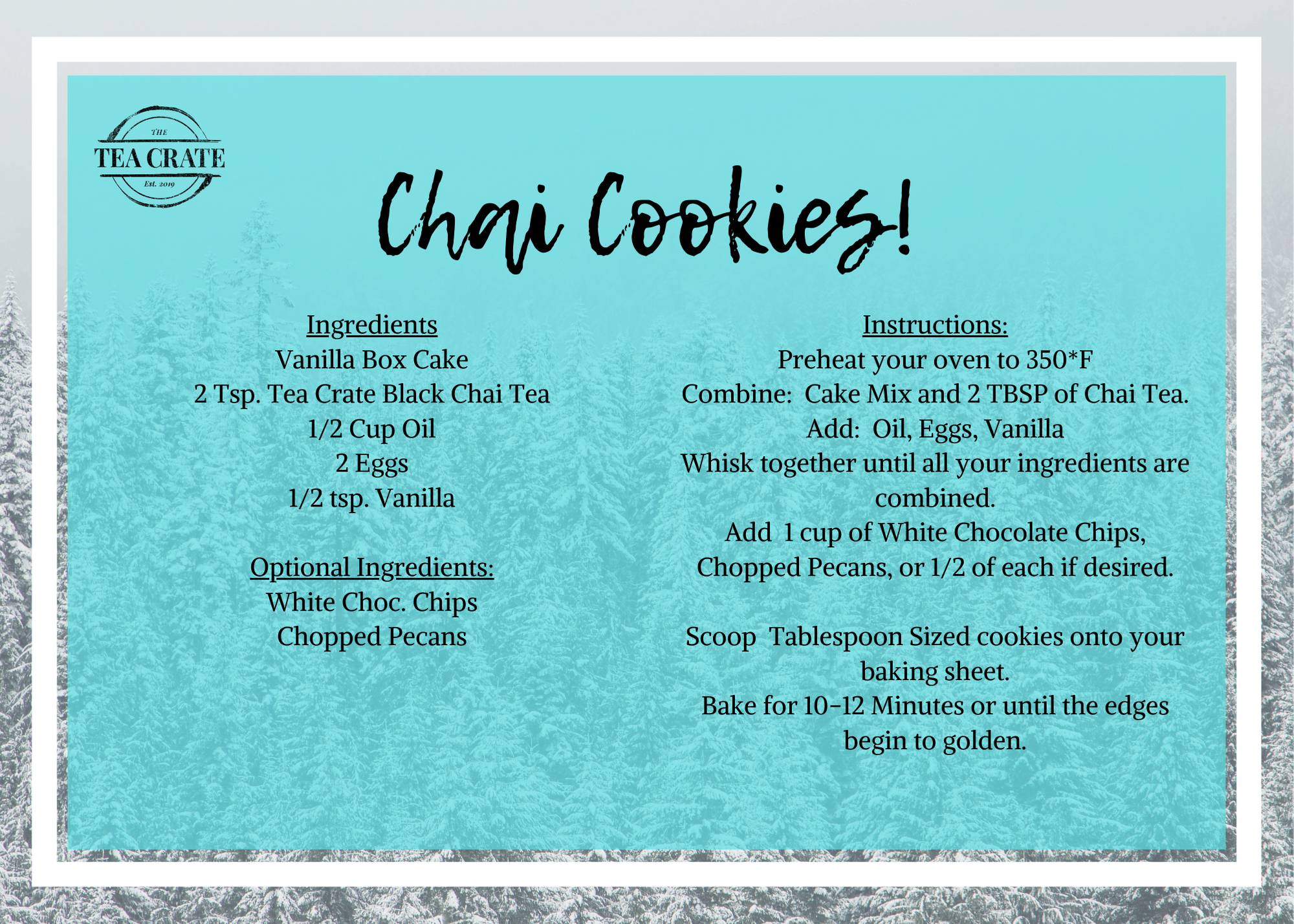 THE
TEA CRATE
Est. 2019

Chai Cookies!

Ingredients
Vanilla Box Cake
2 Tsp. Tea Crate Black Chai Tea
1/2 Cup Oil
2 Eggs
1/2 tsp. Vanilla

Optional Ingredients:
White Choc. Chips
Chopped Pecans

Instructions:
Preheat your oven to 350*F
Combine: Cake Mix and 2 TBSP of Chai Tea.
Add: Oil, Eggs, Vanilla
Whisk together until all your ingredients are combined.
Add 1 cup of White Chocolate Chips, Chopped Pecans, or 1/2 of each if desired.

Scoop Tablespoon Sized cookies onto your baking sheet.
Bake for 10-12 Minutes or until the edges begin to golden.